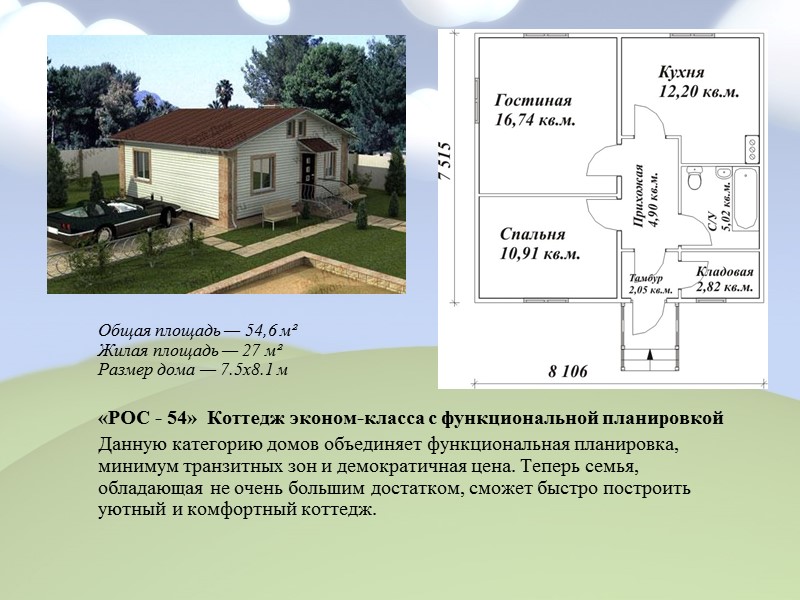 Гостиная
16,74 кв.м.

Кухня
12,20 кв.м.

7 515

Прихожая
4,90 кв.м.

С/У
5,02 кв.м.

Спальня
10,91 кв.м.

Тамбур
2,05 кв.м.

Кладовая
2,82 кв.м.

8 106

Общая площадь — 54,6 м²
Жилая площадь — 27 м²
Размер дома — 7.5х8.1 м

«РОС - 54» Коттедж эконом-класса с функциональной планировкой

Данную категорию домов объединяет функциональная планировка, минимум транзитных зон и демократичная цена. Теперь семья, обладающая не очень большим достатком, сможет быстро построить уютный и комфортный коттедж.